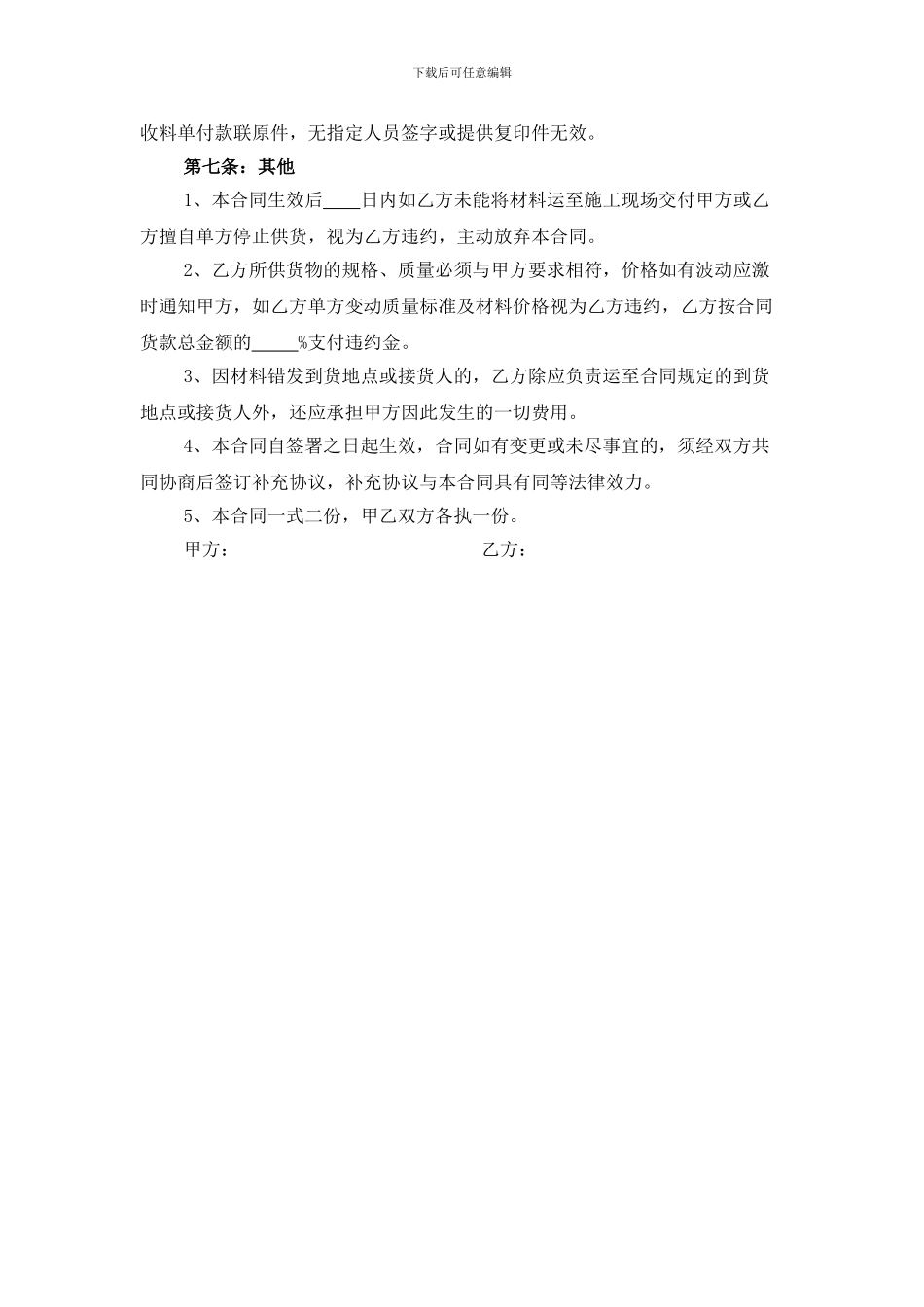 下载后可任意编辑

收料单付款联原件，无指定人员签字或提供复印件无效。

第七条：其他

1、本合同生效后____日内如乙方未能将材料运至施工现场交付甲方或乙方擅自单方停止供货，视为乙方违约，主动放弃本合同。

2、乙方所供货物的规格、质量必须与甲方要求相符，价格如有波动应激时通知甲方，如乙方单方变动质量标准及材料价格视为乙方违约，乙方按合同货款总金额的_____%支付违约金。

3、因材料错发到货地点或接货人的，乙方除应负责运至合同规定的到货地点或接货人外，还应承担甲方因此发生的一切费用。

4、本合同自签署之日起生效，合同如有变更或未尽事宜的，须经双方共同协商后签订补充协议，补充协议与本合同具有同等法律效力。

5、本合同一式二份，甲乙双方各执一份。

甲方：

乙方：